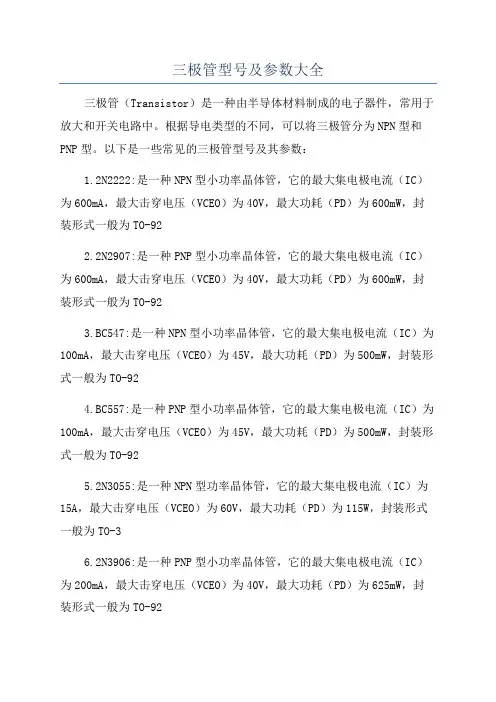 三极管型号及参数大全

三极管（Transistor）是一种由半导体材料制成的电子器件，常用于放大和开关电路中。根据导电类型的不同，可以将三极管分为NPN型和PNP型。以下是一些常见的三极管型号及其参数：

1.2N2222:是一种NPN型小功率晶体管，它的最大集电极电流（IC）为600mA，最大击穿电压（VCEO）为40V，最大功耗（PD）为600mW，封装形式一般为TO-92

2.2N2907:是一种PNP型小功率晶体管，它的最大集电极电流（IC）为600mA，最大击穿电压（VCEO）为40V，最大功耗（PD）为600mW，封装形式一般为TO-92

3.BC547:是一种NPN型小功率晶体管，它的最大集电极电流（IC）为100mA，最大击穿电压（VCEO）为45V，最大功耗（PD）为500mW，封装形式一般为TO-92

4.BC557:是一种PNP型小功率晶体管，它的最大集电极电流（IC）为100mA，最大击穿电压（VCEO）为45V，最大功耗（PD）为500mW，封装形式一般为TO-92

5.2N3055:是一种NPN型功率晶体管，它的最大集电极电流（IC）为15A，最大击穿电压（VCEO）为60V，最大功耗（PD）为115W，封装形式一般为TO-3

6.2N3906:是一种PNP型小功率晶体管，它的最大集电极电流（IC）为200mA，最大击穿电压（VCEO）为40V，最大功耗（PD）为625mW，封装形式一般为TO-92